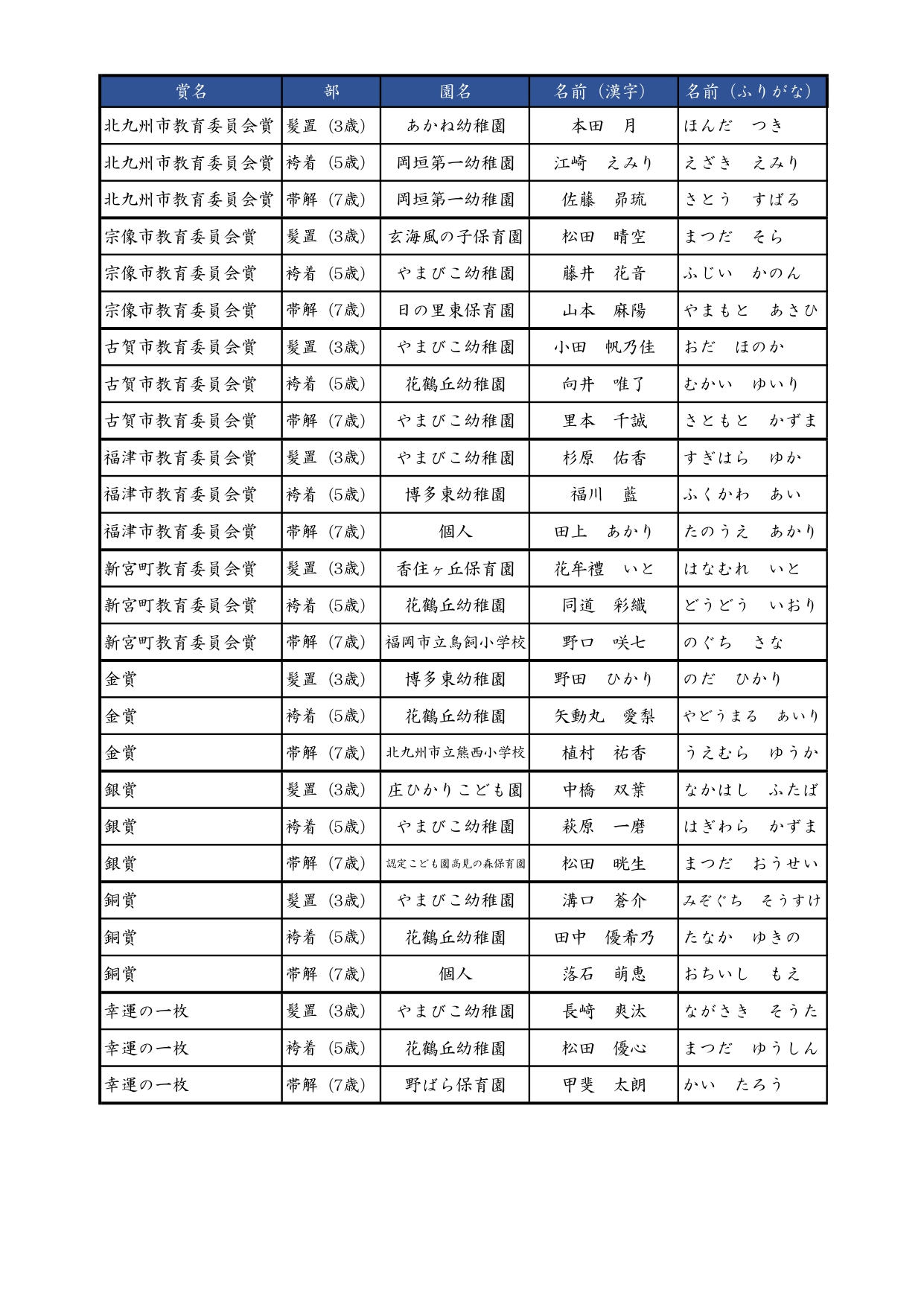 | 賞名 | 部 | 園名 | 名前（漢字） | 名前（ふりがな） |
|---|---|---|---|---|
| 北九州市教育委員会賞 | 髪置（3歳） | あかね幼稚園 | 本田　月 | ほんだ　つき |
| 北九州市教育委員会賞 | 袴着（5歳） | 岡垣第一幼稚園 | 江崎　えみり | えざき　えみり |
| 北九州市教育委員会賞 | 帯解（7歳） | 岡垣第一幼稚園 | 佐藤　昴琉 | さとう　すばる |
| 宗像市教育委員会賞 | 髪置（3歳） | 玄海風の子保育園 | 松田　晴空 | まつだ　そら |
| 宗像市教育委員会賞 | 袴着（5歳） | やまびこ幼稚園 | 藤井　花音 | ふじい　かのん |
| 宗像市教育委員会賞 | 帯解（7歳） | 日の里東保育園 | 山本　麻陽 | やまもと　あさひ |
| 古賀市教育委員会賞 | 髪置（3歳） | やまびこ幼稚園 | 小田　帆乃佳 | おだ　ほのか |
| 古賀市教育委員会賞 | 袴着（5歳） | 花鶴丘幼稚園 | 向井　唯了 | むかい　ゆいり |
| 古賀市教育委員会賞 | 帯解（7歳） | やまびこ幼稚園 | 里本　千誠 | さともと　かずま |
| 福津市教育委員会賞 | 髪置（3歳） | やまびこ幼稚園 | 杉原　佑香 | すぎはら　ゆか |
| 福津市教育委員会賞 | 袴着（5歳） | 博多東幼稚園 | 福川　藍 | ふくかわ　あい |
| 福津市教育委員会賞 | 帯解（7歳） | 個人 | 田上　あかり | たのうえ　あかり |
| 新宮町教育委員会賞 | 髪置（3歳） | 香住ヶ丘保育園 | 花牟禮　いと | はなむれ　いと |
| 新宮町教育委員会賞 | 袴着（5歳） | 花鶴丘幼稚園 | 同道　彩織 | どうどう　いおり |
| 新宮町教育委員会賞 | 帯解（7歳） | 福岡市立鳥飼小学校 | 野口　咲七 | のぐち　さな |
| 金賞 | 髪置（3歳） | 博多東幼稚園 | 野田　ひかり | のだ　ひかり |
| 金賞 | 袴着（5歳） | 花鶴丘幼稚園 | 矢動丸　愛梨 | やどうまる　あいり |
| 金賞 | 帯解（7歳） | 北九州市立熊西小学校 | 植村　祐香 | うえむら　ゆうか |
| 銀賞 | 髪置（3歳） | 庄ひかりこども園 | 中橋　双葉 | なかはし　ふたば |
| 銀賞 | 袴着（5歳） | やまびこ幼稚園 | 萩原　一磨 | はぎわら　かずま |
| 銀賞 | 帯解（7歳） | 認定こども園高見の森保育園 | 松田　晄生 | まつだ　おうせい |
| 銅賞 | 髪置（3歳） | やまびこ幼稚園 | 溝口　蒼介 | みぞぐち　そうすけ |
| 銅賞 | 袴着（5歳） | 花鶴丘幼稚園 | 田中　優希乃 | たなか　ゆきの |
| 銅賞 | 帯解（7歳） | 個人 | 落石　萌恵 | おちいし　もえ |
| 幸運の一枚 | 髪置（3歳） | やまびこ幼稚園 | 長崎　爽汰 | ながさき　そうた |
| 幸運の一枚 | 袴着（5歳） | 花鶴丘幼稚園 | 松田　優心 | まつだ　ゆうしん |
| 幸運の一枚 | 帯解（7歳） | 野ばら保育園 | 甲斐　太朗 | かい　たろう |